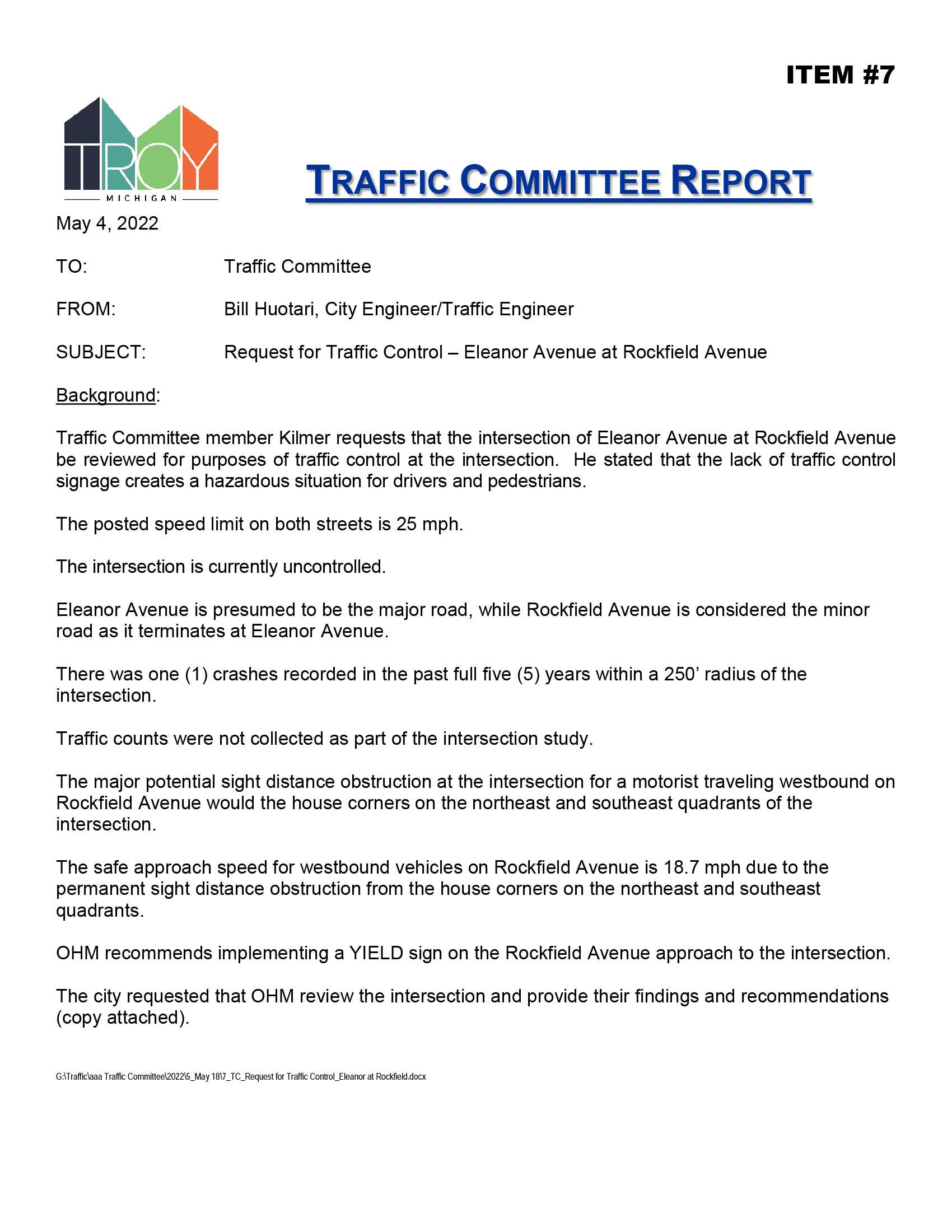 ITEM #7

TROY
MICHIGAN

TRAFFIC COMMITTEE REPORT

May 4, 2022

TO: Traffic Committee

FROM: Bill Huotari, City Engineer/Traffic Engineer

SUBJECT: Request for Traffic Control – Eleanor Avenue at Rockfield Avenue

Background:

Traffic Committee member Kilmer requests that the intersection of Eleanor Avenue at Rockfield Avenue be reviewed for purposes of traffic control at the intersection. He stated that the lack of traffic control signage creates a hazardous situation for drivers and pedestrians.

The posted speed limit on both streets is 25 mph.

The intersection is currently uncontrolled.

Eleanor Avenue is presumed to be the major road, while Rockfield Avenue is considered the minor road as it terminates at Eleanor Avenue.

There was one (1) crashes recorded in the past full five (5) years within a 250' radius of the intersection.

Traffic counts were not collected as part of the intersection study.

The major potential sight distance obstruction at the intersection for a motorist traveling westbound on Rockfield Avenue would the house corners on the northeast and southeast quadrants of the intersection.

The safe approach speed for westbound vehicles on Rockfield Avenue is 18.7 mph due to the permanent sight distance obstruction from the house corners on the northeast and southeast quadrants.

OHM recommends implementing a YIELD sign on the Rockfield Avenue approach to the intersection.

The city requested that OHM review the intersection and provide their findings and recommendations (copy attached).

G:\Traffic\aaa Traffic Committee\2022\5_May 18\7_TC_Request for Traffic Control_Eleanor at Rockfield.docx